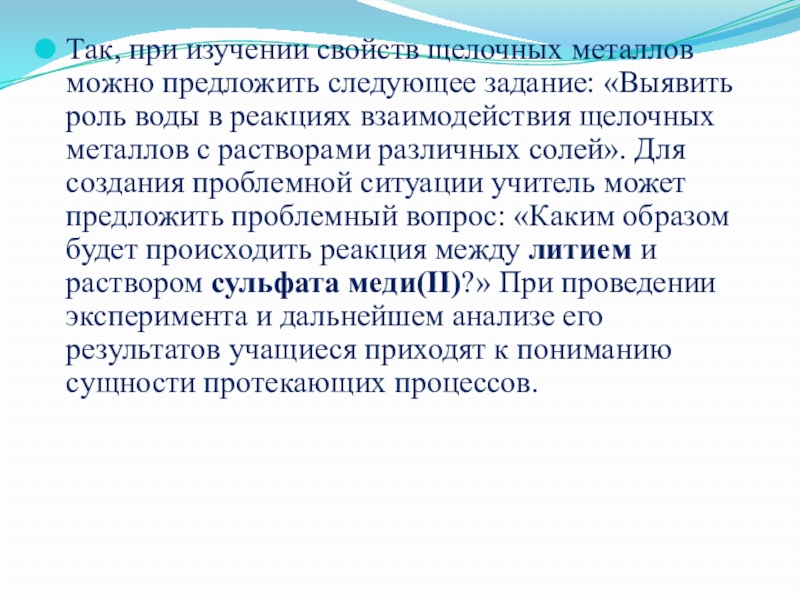 Так, при изучении свойств щелочных металлов можно предложить следующее задание: «Выявить роль воды в реакциях взаимодействия щелочных металлов с растворами различных солей». Для создания проблемной ситуации учитель может предложить проблемный вопрос: «Каким образом будет происходить реакция между литием и раствором сульфата меди(II)?» При проведении эксперимента и дальнейшем анализе его результатов учащиеся приходят к пониманию сущности протекающих процессов.